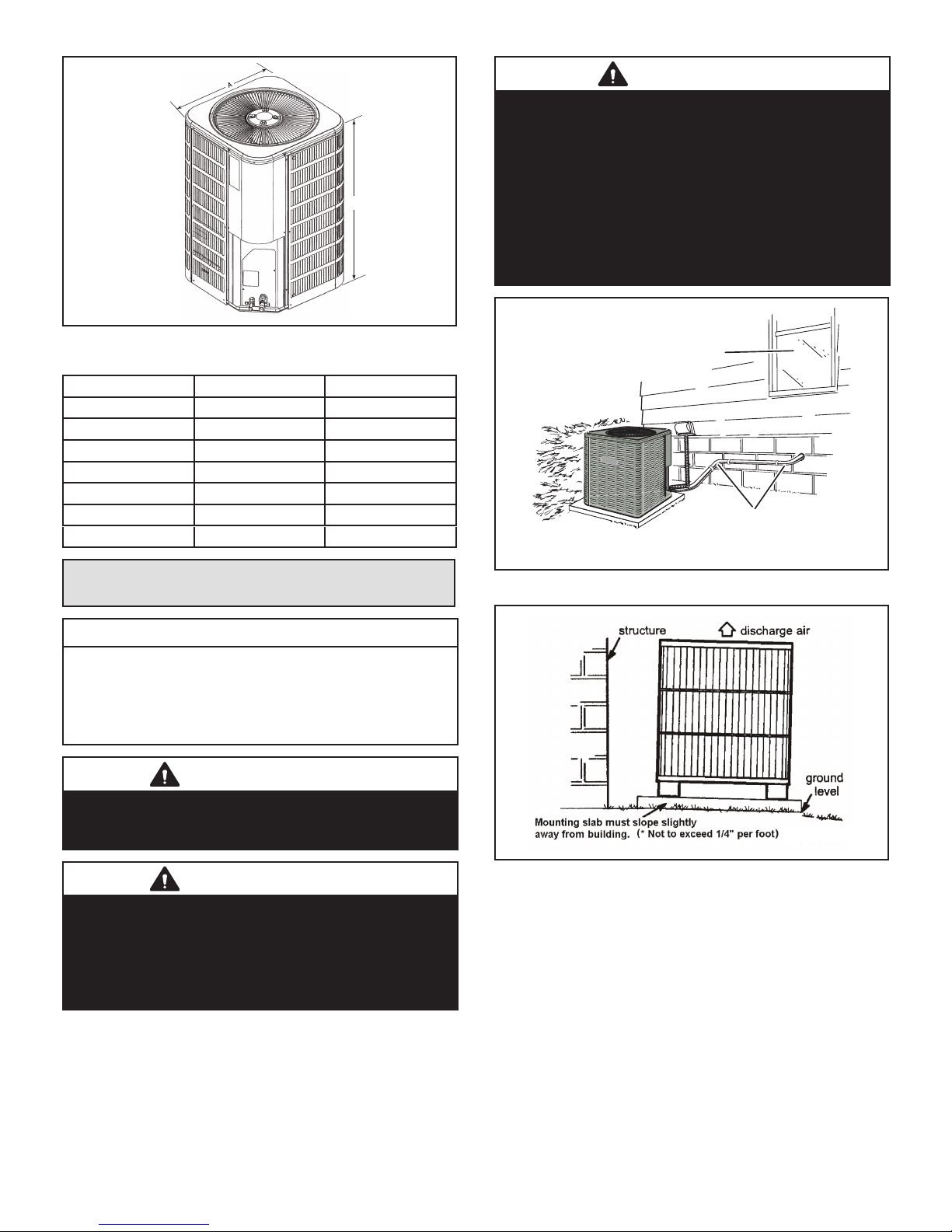 A

structure
discharge air
ground level
Mounting slab must slope slightly away from building. (* Not to exceed 1/4" per foot)